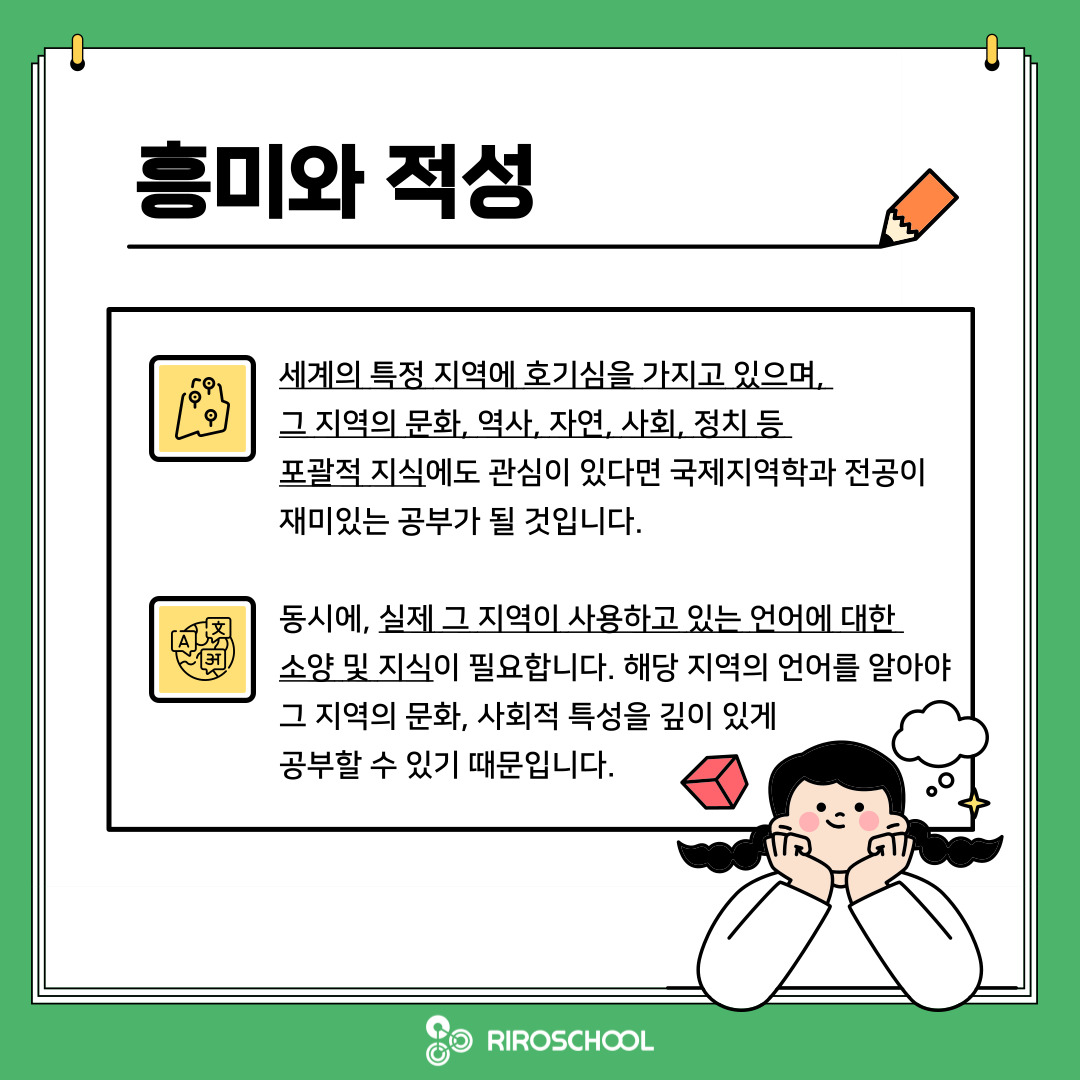 흥미와 적성

세계의 특정 지역에 호기심을 가지고 있으며, 그 지역의 문화, 역사, 자연, 사회, 정치 등 포괄적 지식에도 관심이 있다면 국제지역학과 전공이 재미있는 공부가 될 것입니다.

동시에, 실제 그 지역이 사용하고 있는 언어에 대한 소양 및 지식이 필요합니다. 해당 지역의 언어를 알아야 그 지역의 문화, 사회적 특성을 깊이 있게 공부할 수 있기 때문입니다.

RIROSCHOOL